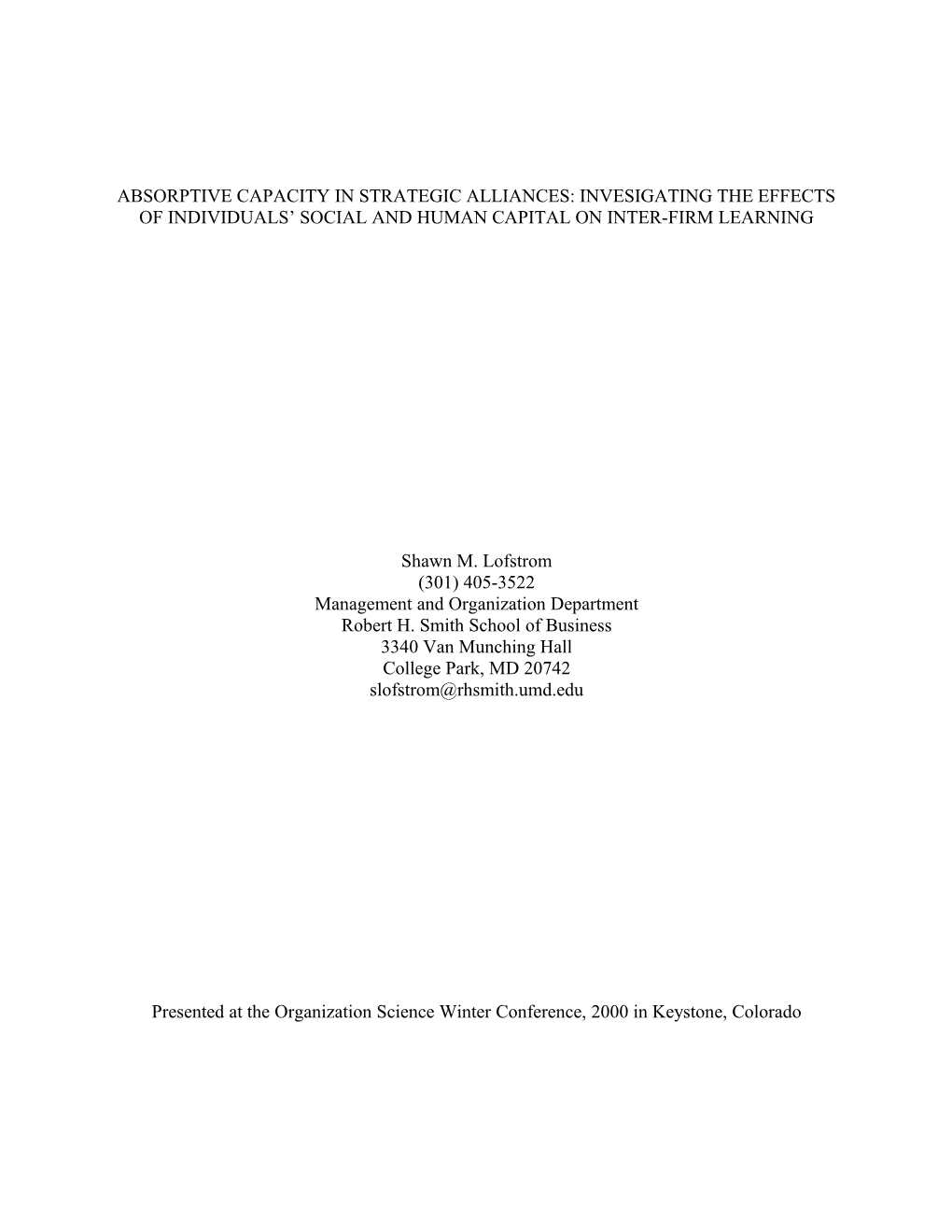 ABSORPTIVE CAPACITY IN STRATEGIC ALLIANCES: INVESIGATING THE EFFECTS OF INDIVIDUALS' SOCIAL AND HUMAN CAPITAL ON INTER-FIRM LEARNING

Shawn M. Lofstrom
(301) 405-3522
Management and Organization Department
Robert H. Smith School of Business
3340 Van Munching Hall
College Park, MD 20742
slofstrom@rhsmith.umd.edu

Presented at the Organization Science Winter Conference, 2000 in Keystone, Colorado